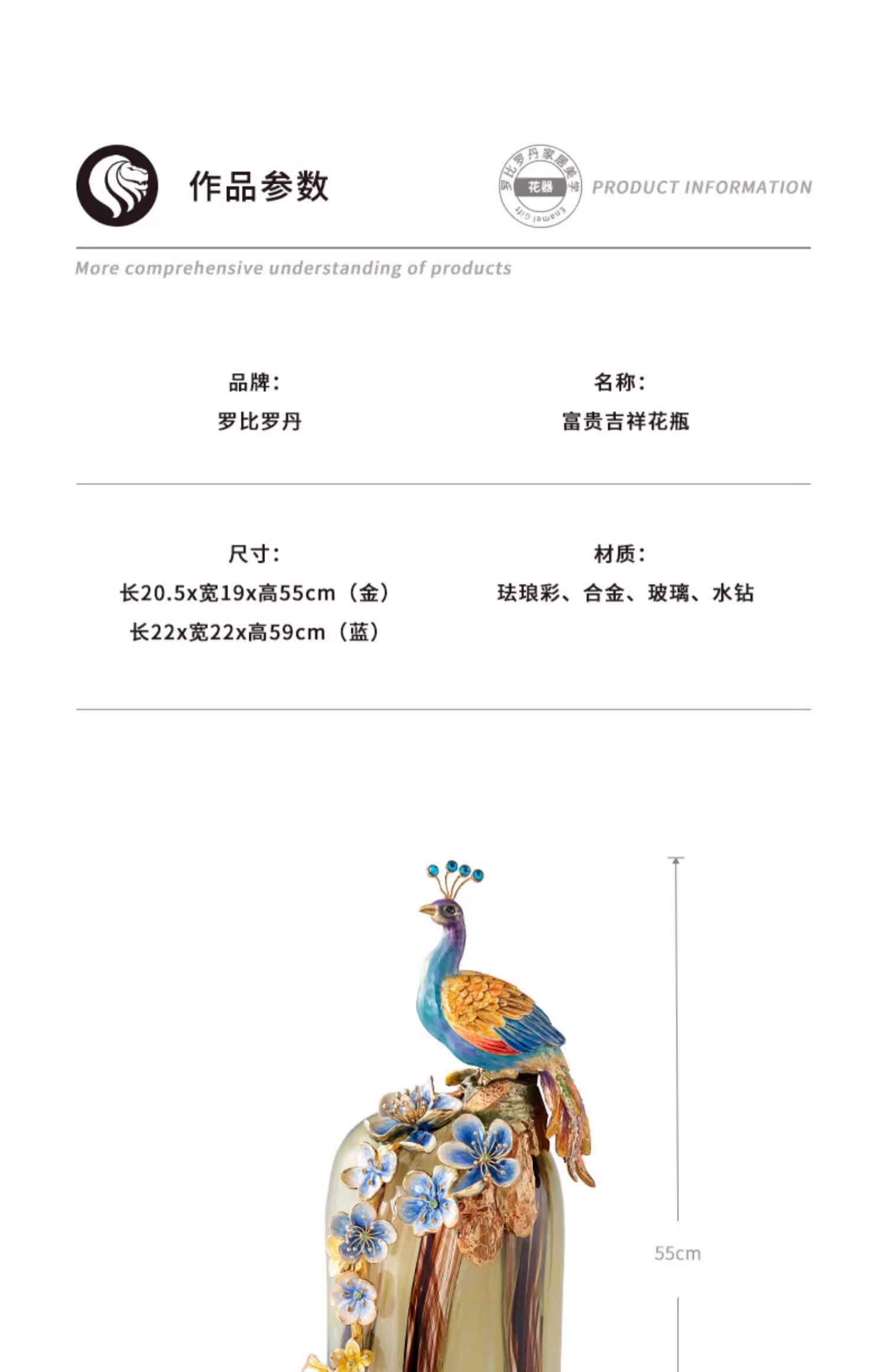 作品参数

罗比罗丹家居美学
花器
Enamel Gift

PRODUCT INFORMATION

More comprehensive understanding of products

品牌：
罗比罗丹

名称：
富贵吉祥花瓶

尺寸：
长20.5x宽19x高55cm（金）
长22x宽22x高59cm（蓝）

材质：
珐琅彩、合金、玻璃、水钻

55cm